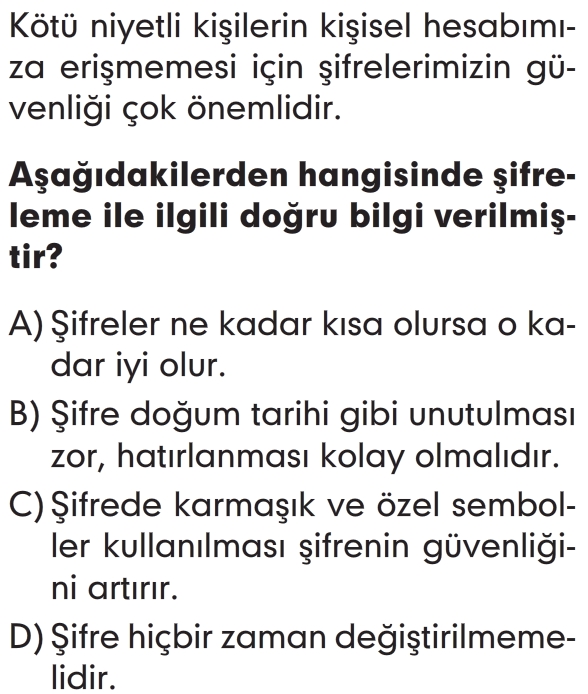 Kötü niyetli kişilerin kişisel hesabımıza erişmemesi için şifrelerimizin güvenliği çok önemlidir.

Aşağıdakilerden hangisinde şifreleme ile ilgili doğru bilgi verilmiştir?

A) Şifreler ne kadar kısa olursa o kadar iyi olur.

B) Şifre doğum tarihi gibi unutulması zor, hatırlanması kolay olmalıdır.

C) Şifrede karmaşık ve özel semboller kullanılması şifrenin güvenliğini artırır.

D) Şifre hiçbir zaman değiştirilmemelidir.